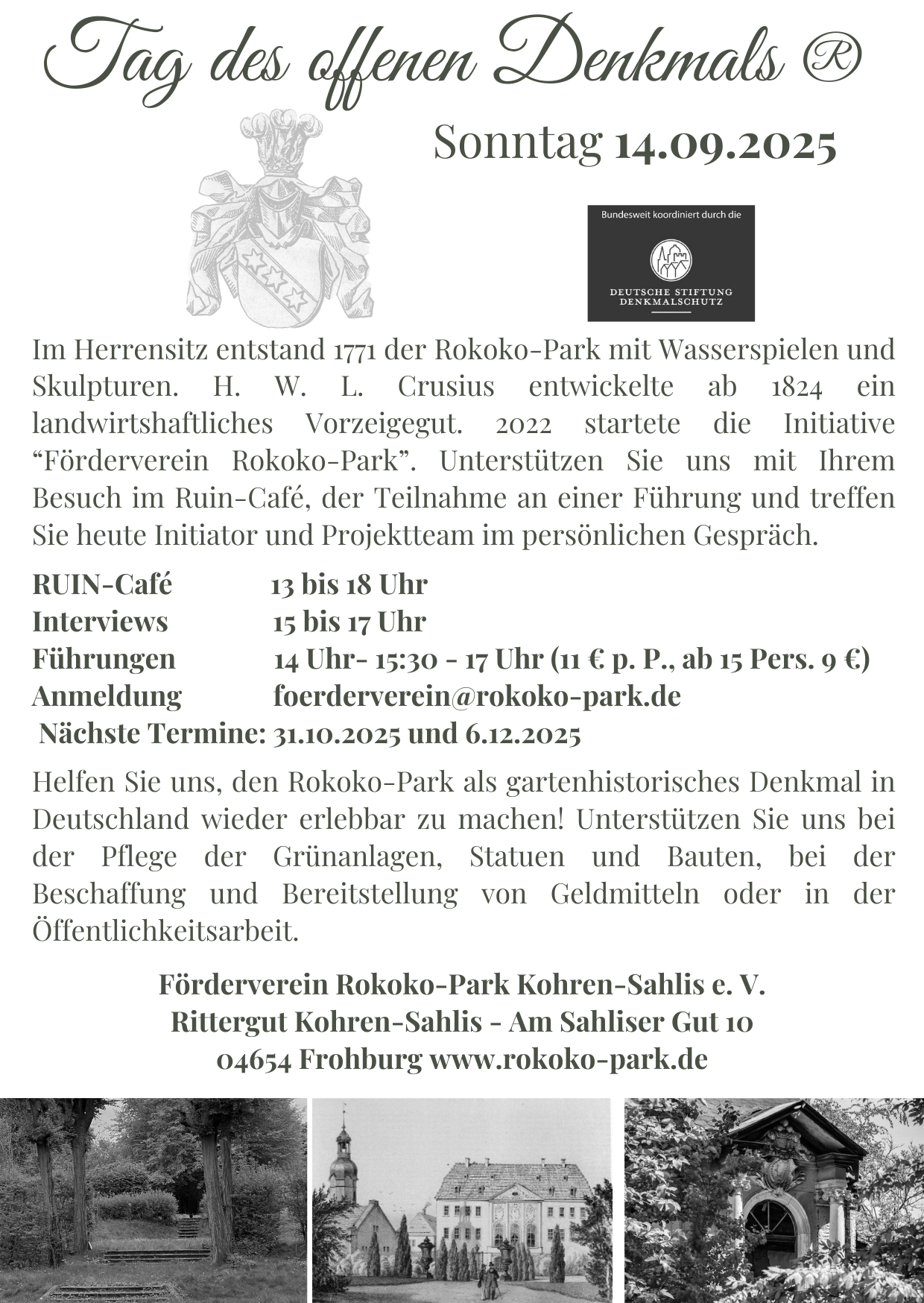 Tag des offenen Denkmals ®

Sonntag 14.09.2025

Bundesweit koordiniert durch die

DEUTSCHE STIFTUNG DENKMALSCHUTZ

Im Herrensitz entstand 1771 der Rokoko-Park mit Wasserspielen und Skulpturen. H. W. L. Crusius entwickelte ab 1824 ein landwirtshaftliches Vorzeigegut. 2022 startete die Initiative "Förderverein Rokoko-Park". Unterstützen Sie uns mit Ihrem Besuch im Ruin-Café, der Teilnahme an einer Führung und treffen Sie heute Initiator und Projektteam im persönlichen Gespräch.

RUIN-Café 13 bis 18 Uhr
Interviews 15 bis 17 Uhr
Führungen 14 Uhr- 15:30 - 17 Uhr (11 € p. P., ab 15 Pers. 9 €)
Anmeldung foerderverein@rokoko-park.de
Nächste Termine: 31.10.2025 und 6.12.2025

Helfen Sie uns, den Rokoko-Park als gartenhistorisches Denkmal in Deutschland wieder erlebbar zu machen! Unterstützen Sie uns bei der Pflege der Grünanlagen, Statuen und Bauten, bei der Beschaffung und Bereitstellung von Geldmitteln oder in der Öffentlichkeitsarbeit.

Förderverein Rokoko-Park Kohren-Sahlis e. V.
Rittergut Kohren-Sahlis - Am Sahliser Gut 10
04654 Frohburg www.rokoko-park.de